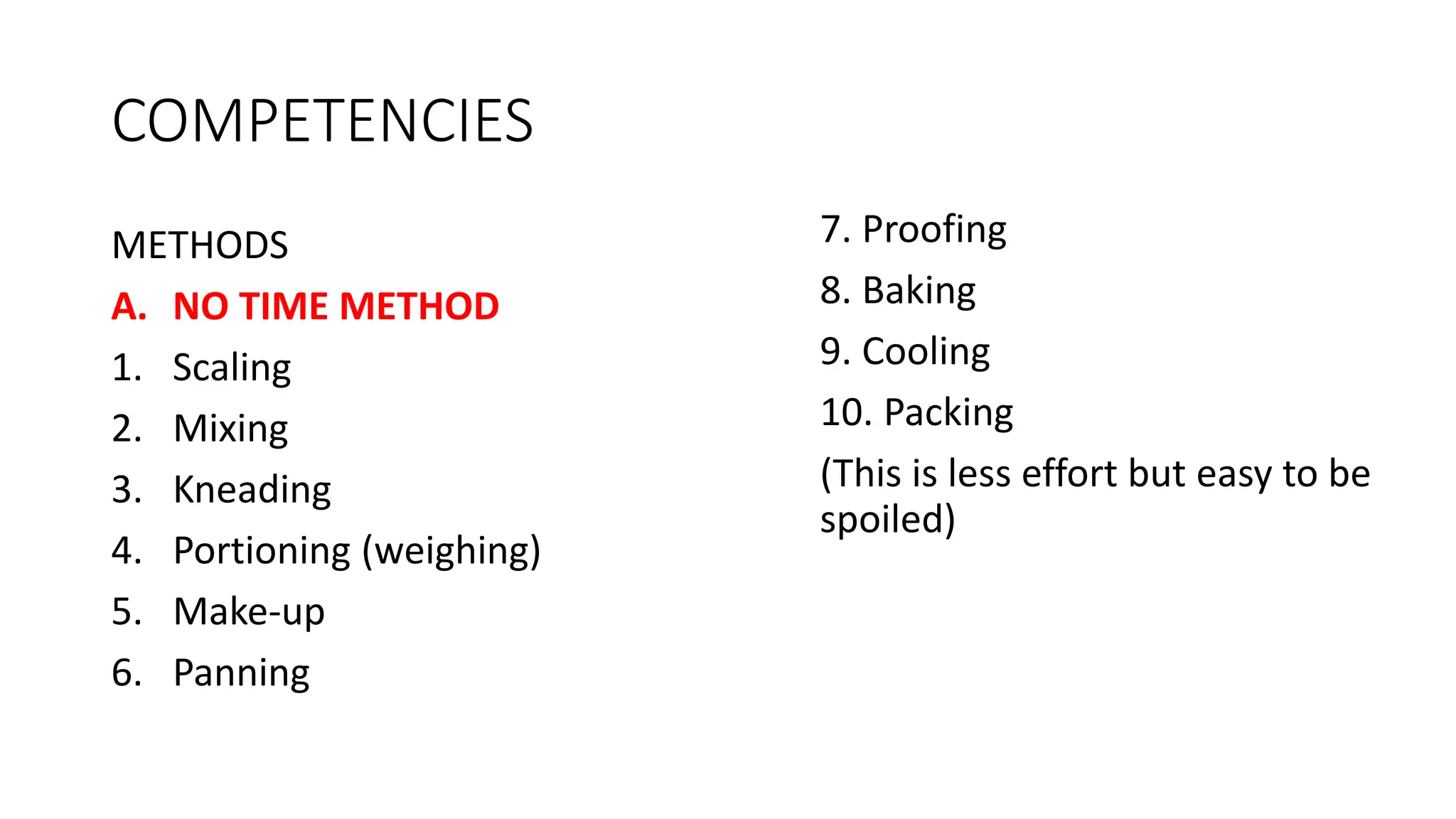 COMPETENCIES

METHODS

A. NO TIME METHOD

1. Scaling

2. Mixing

3. Kneading

4. Portioning (weighing)

5. Make-up

6. Panning

7. Proofing

8. Baking

9. Cooling

10. Packing

(This is less effort but easy to be spoiled)